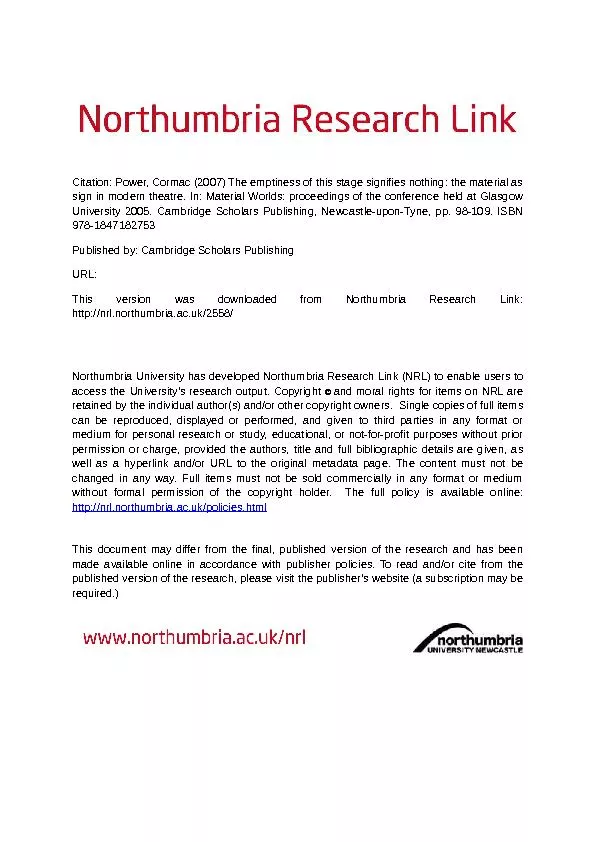 Northumbria Research Link

Citation: Power, Cormac (2007) The emptiness of this stage signifies nothing: the material as sign in modern theatre. In: Material Worlds: proceedings of the conference held at Glasgow University 2005. Cambridge Scholars Publishing, Newcastle-upon-Tyne, pp. 98-109. ISBN 978-1847182753

Published by: Cambridge Scholars Publishing

URL:

This version was downloaded from Northumbria Research Link: http://nrl.northumbria.ac.uk/2558/

Northumbria University has developed Northumbria Research Link (NRL) to enable users to access the University's research output. Copyright © and moral rights for items on NRL are retained by the individual author(s) and/or other copyright owners. Single copies of full items can be reproduced, displayed or performed, and given to third parties in any format or medium for personal research or study, educational, or not-for-profit purposes without prior permission or charge, provided the authors, title and full bibliographic details are given, as well as a hyperlink and/or URL to the original metadata page. The content must not be changed in any way. Full items must not be sold commercially in any format or medium without formal permission of the copyright holder. The full policy is available online: http://nrl.northumbria.ac.uk/policies.html

This document may differ from the final, published version of the research and has been made available online in accordance with publisher policies. To read and/or cite from the published version of the research, please visit the publisher's website (a subscription may be required.)

www.northumbria.ac.uk/nrl

northumbria
UNIVERSITY NEWCASTLE